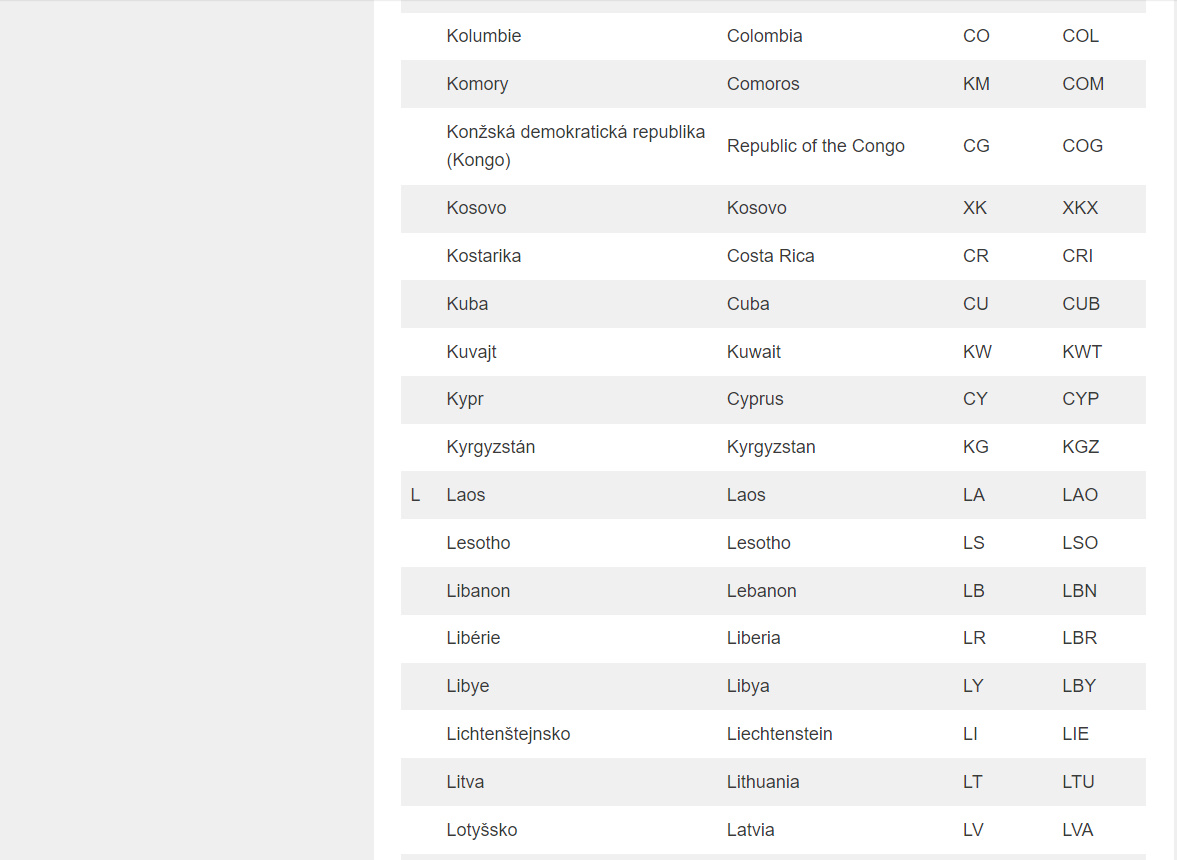 | | | | | |
|---|---|---|---|---|
| | Kolumbie | Colombia | CO | COL |
| | Komory | Comoros | KM | COM |
| | Konžská demokratická republika (Kongo) | Republic of the Congo | CG | COG |
| | Kosovo | Kosovo | XK | XKX |
| | Kostarika | Costa Rica | CR | CRI |
| | Kuba | Cuba | CU | CUB |
| | Kuvajt | Kuwait | KW | KWT |
| | Kypr | Cyprus | CY | CYP |
| | Kyrgyzstán | Kyrgyzstan | KG | KGZ |
| L | Laos | Laos | LA | LAO |
| | Lesotho | Lesotho | LS | LSO |
| | Libanon | Lebanon | LB | LBN |
| | Libérie | Liberia | LR | LBR |
| | Libye | Libya | LY | LBY |
| | Lichtenštejnsko | Liechtenstein | LI | LIE |
| | Litva | Lithuania | LT | LTU |
| | Lotyšsko | Latvia | LV | LVA |